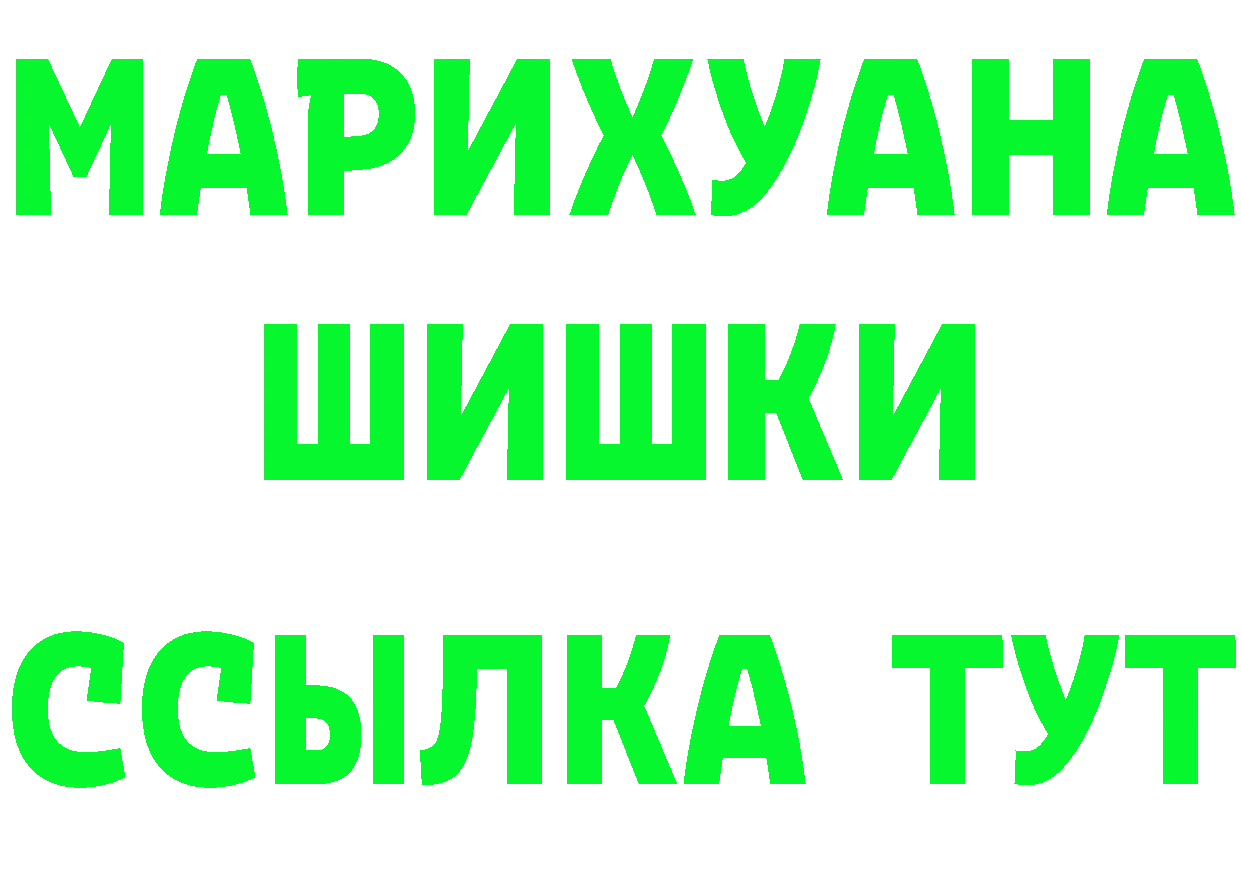 МАРИХУАНА
ШИШКИ
ССЫЛКА ТУТ